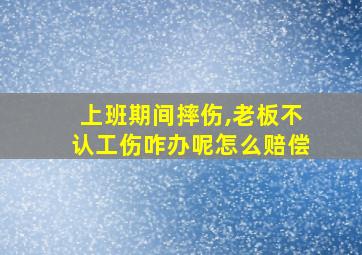 上班期间摔伤,老板不认工伤咋办呢怎么赔偿